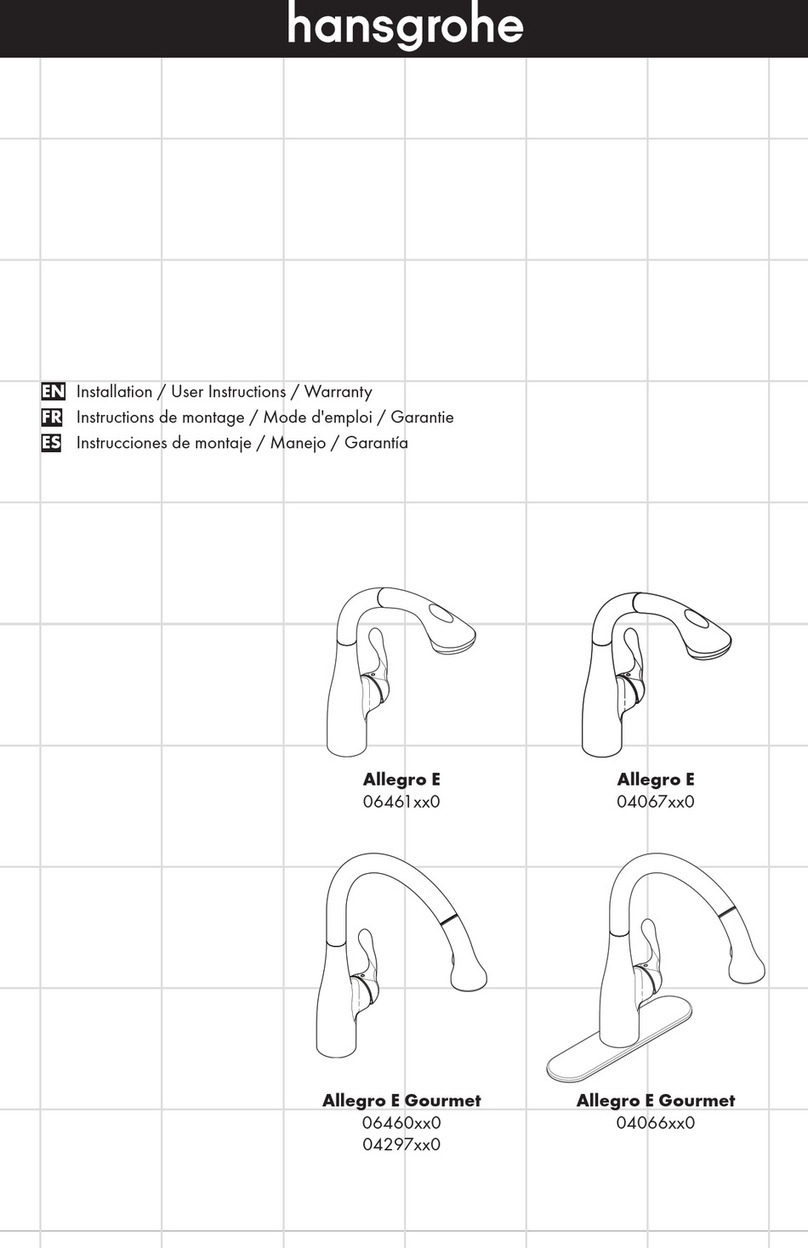 hansgrohe

EN Installation / User Instructions / Warranty
FR Instructions de montage / Mode d'emploi / Garantie
ES Instrucciones de montaje / Manejo / Garantía

Allegro E
06461xx0

Allegro E
04067xx0

Allegro E Gourmet
06460xx0
04297xx0

Allegro E Gourmet
04066xx0